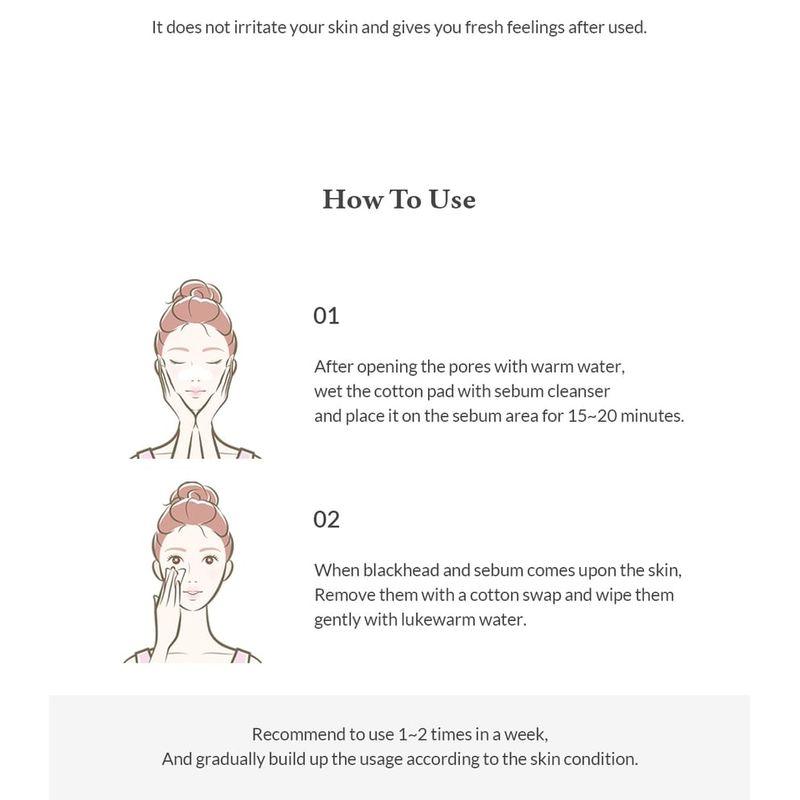 It does not irritate your skin and gives you fresh feelings after used.

How To Use

01

After opening the pores with warm water, wet the cotton pad with sebum cleanser and place it on the sebum area for 15~20 minutes.

02

When blackhead and sebum comes upon the skin, Remove them with a cotton swap and wipe them gently with lukewarm water.

Recommend to use 1~2 times in a week,
And gradually build up the usage according to the skin condition.